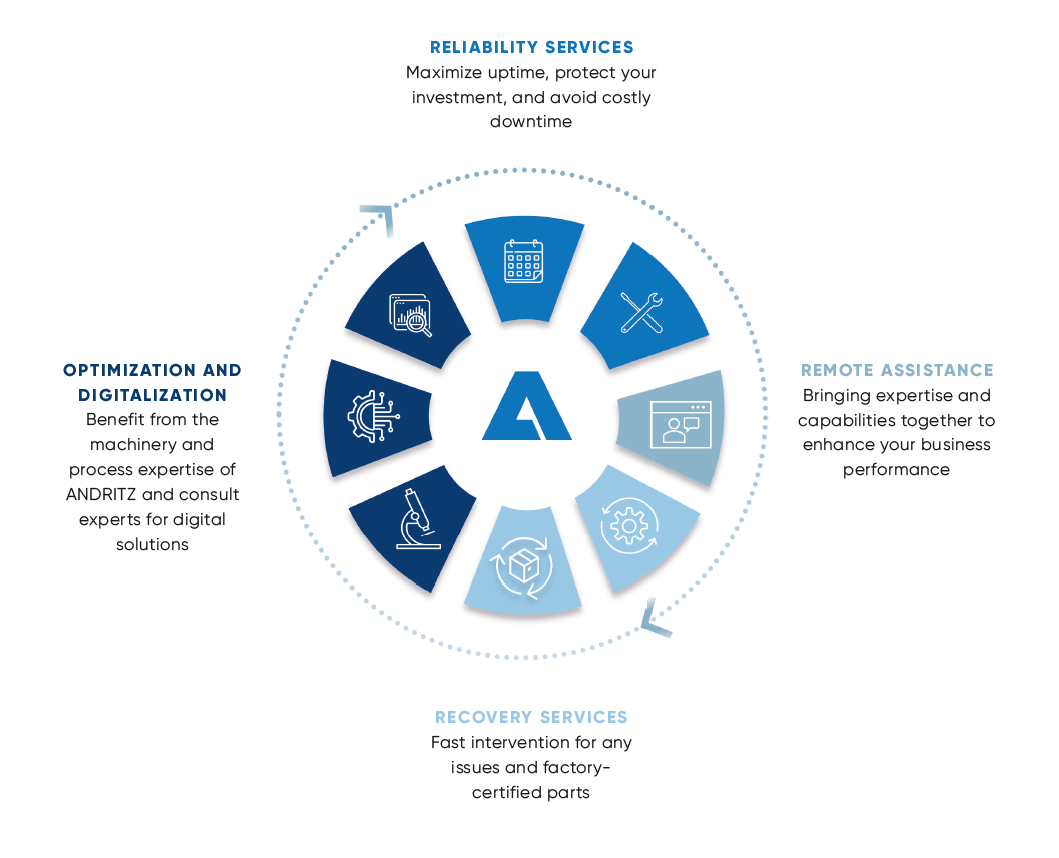 RELIABILITY SERVICES
Maximize uptime, protect your investment, and avoid costly downtime

OPTIMIZATION AND DIGITALIZATION
Benefit from the machinery and process expertise of ANDRITZ and consult experts for digital solutions

REMOTE ASSISTANCE
Bringing expertise and capabilities together to enhance your business performance

RECOVERY SERVICES
Fast intervention for any issues and factory-certified parts